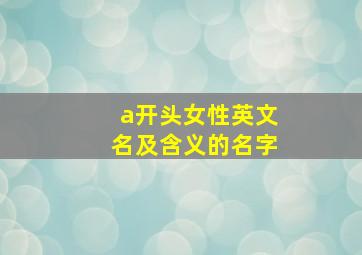 a开头女性英文名及含义的名字